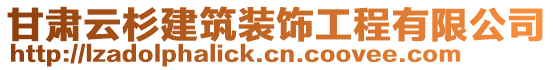 甘肃云杉建筑装饰工程有限公司
http://lzadolphalick.cn.coovee.com